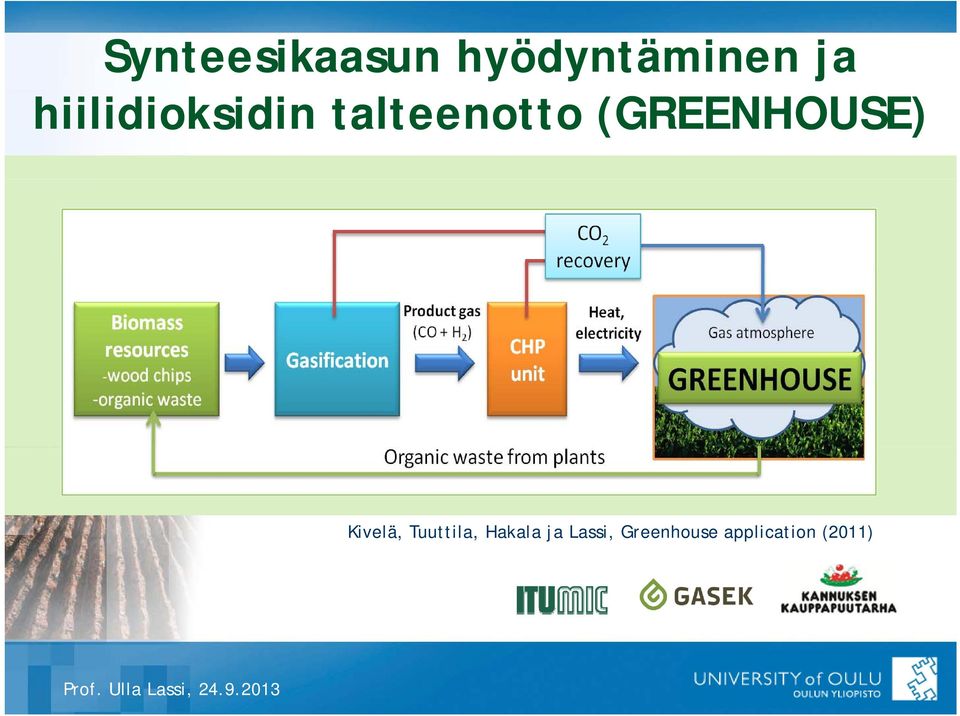 Synteesikaasun hyödyntäminen ja hiilidioksidin talteenotto (GREENHOUSE)

$CO_2$ recovery

Biomass resources
-wood chips
-organic waste

Gasification

Product gas ($CO + H_2$)

CHP unit

Heat, electricity

Gas atmosphere

GREENHOUSE

Organic waste from plants

Kivelä, Tuuttila, Hakala ja Lassi, Greenhouse application (2011)

ITUMIC

GASEK

KANNUKSEN KAUPPAPUUTARHA

Prof. Ulla Lassi, 24.9.2013

UNIVERSITY of OULU
OULUN YLIOPISTO